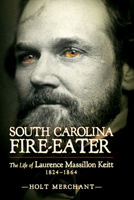 SOUTH CAROLINA
FIRE-EATER

The Life of Laurence Massillon Keitt
1824–1864

—HOLT MERCHANT—